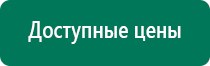 Доступные цены